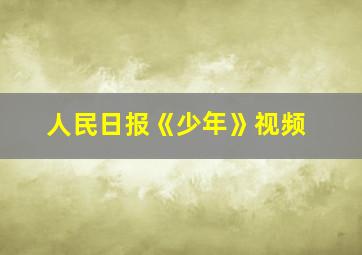 人民日报《少年》视频